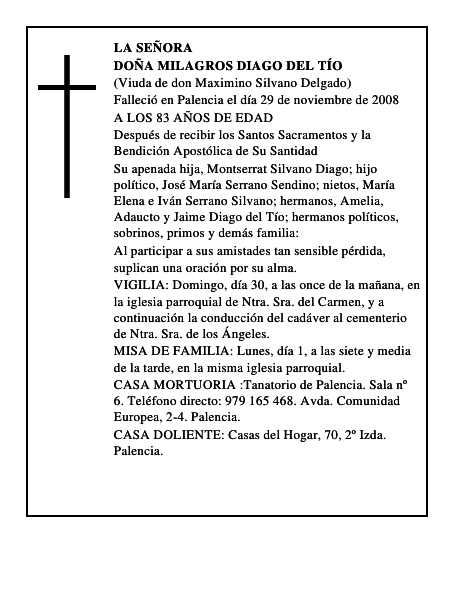 LA SEÑORA
DOÑA MILAGROS DIAGO DEL TÍO
(Viuda de don Maximino Silvano Delgado)
Falleció en Palencia el día 29 de noviembre de 2008
A LOS 83 AÑOS DE EDAD
Después de recibir los Santos Sacramentos y la Bendición Apostólica de Su Santidad
Su apenada hija, Montserrat Silvano Diago; hijo político, José María Serrano Sendino; nietos, María Elena e Iván Serrano Silvano; hermanos, Amelia, Adaucto y Jaime Diago del Tío; hermanos políticos, sobrinos, primos y demás familia:
Al participar a sus amistades tan sensible pérdida, suplican una oración por su alma.
VIGILIA: Domingo, día 30, a las once de la mañana, en la iglesia parroquial de Ntra. Sra. del Carmen, y a continuación la conducción del cadáver al cementerio de Ntra. Sra. de los Ángeles.
MISA DE FAMILIA: Lunes, día 1, a las siete y media de la tarde, en la misma iglesia parroquial.
CASA MORTUORIA :Tanatorio de Palencia. Sala nº 6. Teléfono directo: 979 165 468. Avda. Comunidad Europea, 2-4. Palencia.
CASA DOLIENTE: Casas del Hogar, 70, 2º Izda. Palencia.